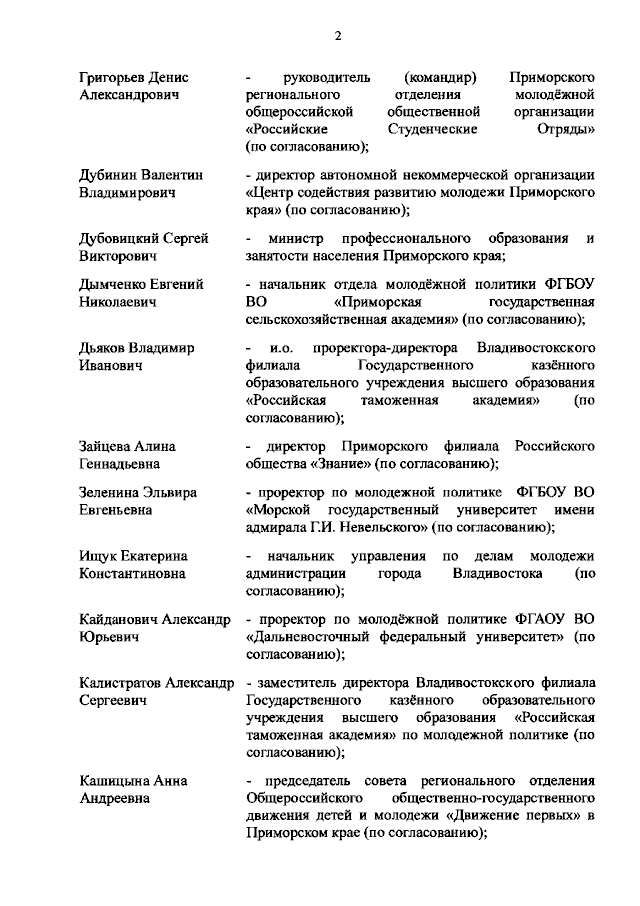 2

Григорьев Денис Александрович

- руководитель (командир) Приморского регионального отделения молодёжной общероссийской общественной организации «Российские Студенческие Отряды» (по согласованию);

Дубинин Валентин Владимирович

- директор автономной некоммерческой организации «Центр содействия развитию молодежи Приморского края» (по согласованию);

Дубовицкий Сергей Викторович

- министр профессионального образования и занятости населения Приморского края;

Дымченко Евгений Николаевич

- начальник отдела молодёжной политики ФГБОУ ВО «Приморская государственная сельскохозяйственная академия» (по согласованию);

Дьяков Владимир Иванович

- и.о. проректора-директора Владивостокского филиала Государственного казённого образовательного учреждения высшего образования «Российская таможенная академия» (по согласованию);

Зайцева Алина Геннадьевна

- директор Приморского филиала Российского общества «Знание» (по согласованию);

Зеленина Эльвира Евгеньевна

- проректор по молодежной политике ФГБОУ ВО «Морской государственный университет имени адмирала Г.И. Невельского» (по согласованию);

Ищук Екатерина Константиновна

- начальник управления по делам молодежи администрации города Владивостока (по согласованию);

Кайданович Александр Юрьевич

- проректор по молодёжной политике ФГАОУ ВО «Дальневосточный федеральный университет» (по согласованию);

Калистратов Александр Сергеевич

- заместитель директора Владивостокского филиала Государственного казённого образовательного учреждения высшего образования «Российская таможенная академия» по молодежной политике (по согласованию);

Кашицына Анна Андреевна

- председатель совета регионального отделения Общероссийского общественно-государственного движения детей и молодежи «Движение первых» в Приморском крае (по согласованию);